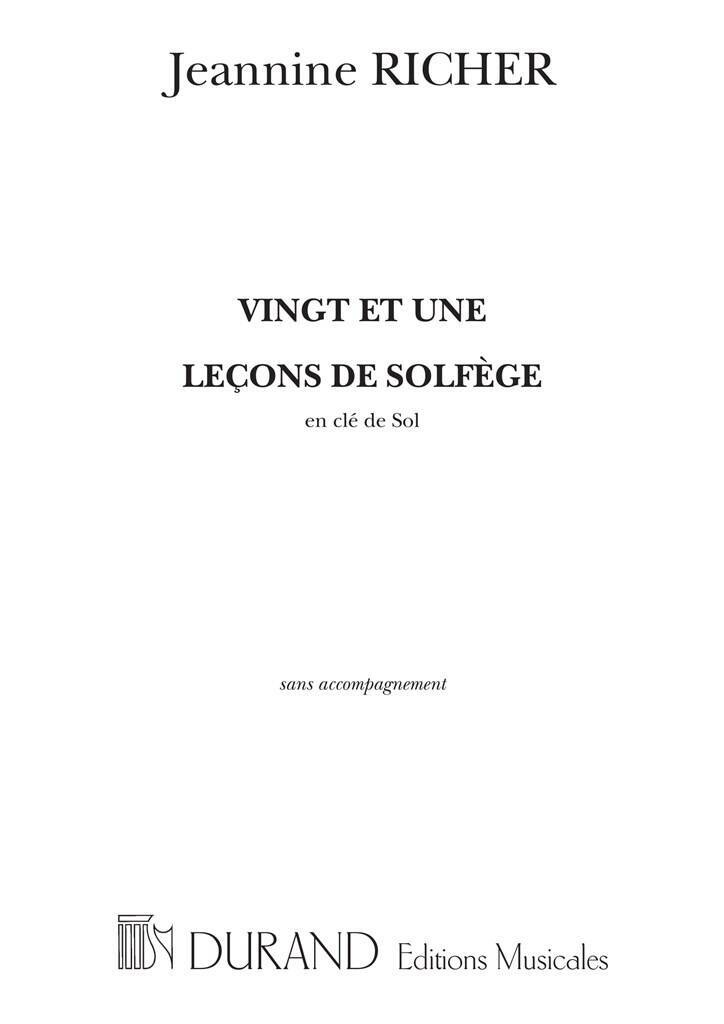 Jeannine RICHER

VINGT ET UNE

LEÇONS DE SOLFÈGE

en clé de Sol

sans accompagnement

DURAND Editions Musicales